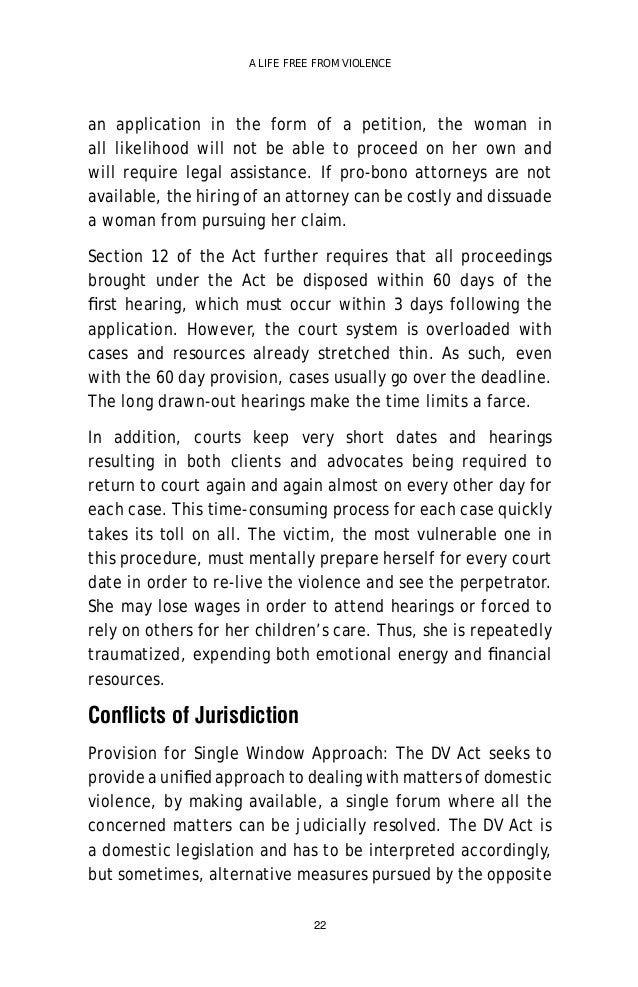 A LIFE FREE FROM VIOLENCE

an application in the form of a petition, the woman in all likelihood will not be able to proceed on her own and will require legal assistance. If pro-bono attorneys are not available, the hiring of an attorney can be costly and dissuade a woman from pursuing her claim.

Section 12 of the Act further requires that all proceedings brought under the Act be disposed within 60 days of the first hearing, which must occur within 3 days following the application. However, the court system is overloaded with cases and resources already stretched thin. As such, even with the 60 day provision, cases usually go over the deadline. The long drawn-out hearings make the time limits a farce.

In addition, courts keep very short dates and hearings resulting in both clients and advocates being required to return to court again and again almost on every other day for each case. This time-consuming process for each case quickly takes its toll on all. The victim, the most vulnerable one in this procedure, must mentally prepare herself for every court date in order to re-live the violence and see the perpetrator. She may lose wages in order to attend hearings or forced to rely on others for her children's care. Thus, she is repeatedly traumatized, expending both emotional energy and financial resources.

Conflicts of Jurisdiction

Provision for Single Window Approach: The DV Act seeks to provide a unified approach to dealing with matters of domestic violence, by making available, a single forum where all the concerned matters can be judicially resolved. The DV Act is a domestic legislation and has to be interpreted accordingly, but sometimes, alternative measures pursued by the opposite

22